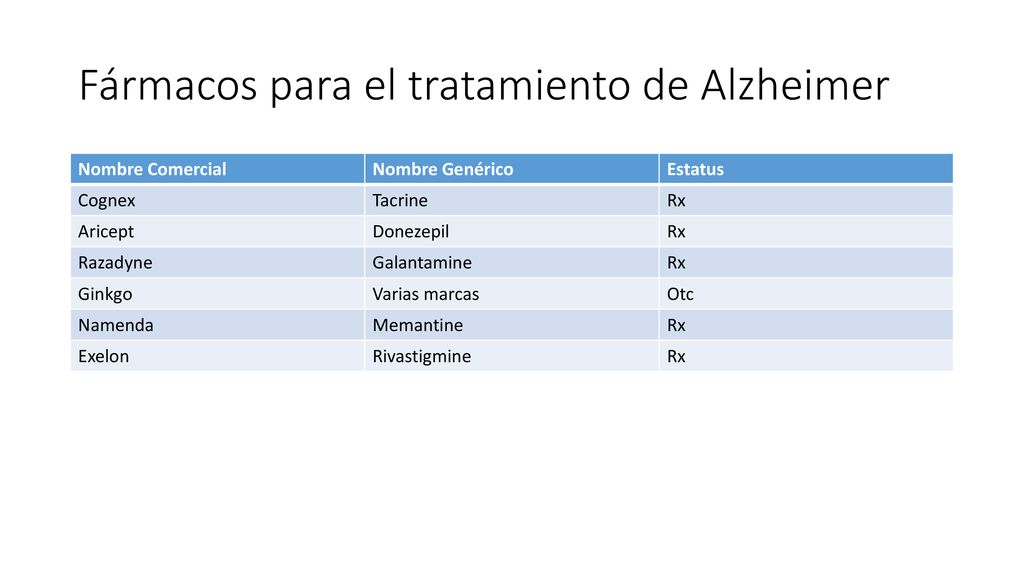 Fármacos para el tratamiento de Alzheimer

| Nombre Comercial | Nombre Genérico | Estatus |
|---|---|---|
| Cognex | Tacrine | Rx |
| Aricept | Donezepil | Rx |
| Razadyne | Galantamine | Rx |
| Ginkgo | Varias marcas | Otc |
| Namenda | Memantine | Rx |
| Exelon | Rivastigmine | Rx |